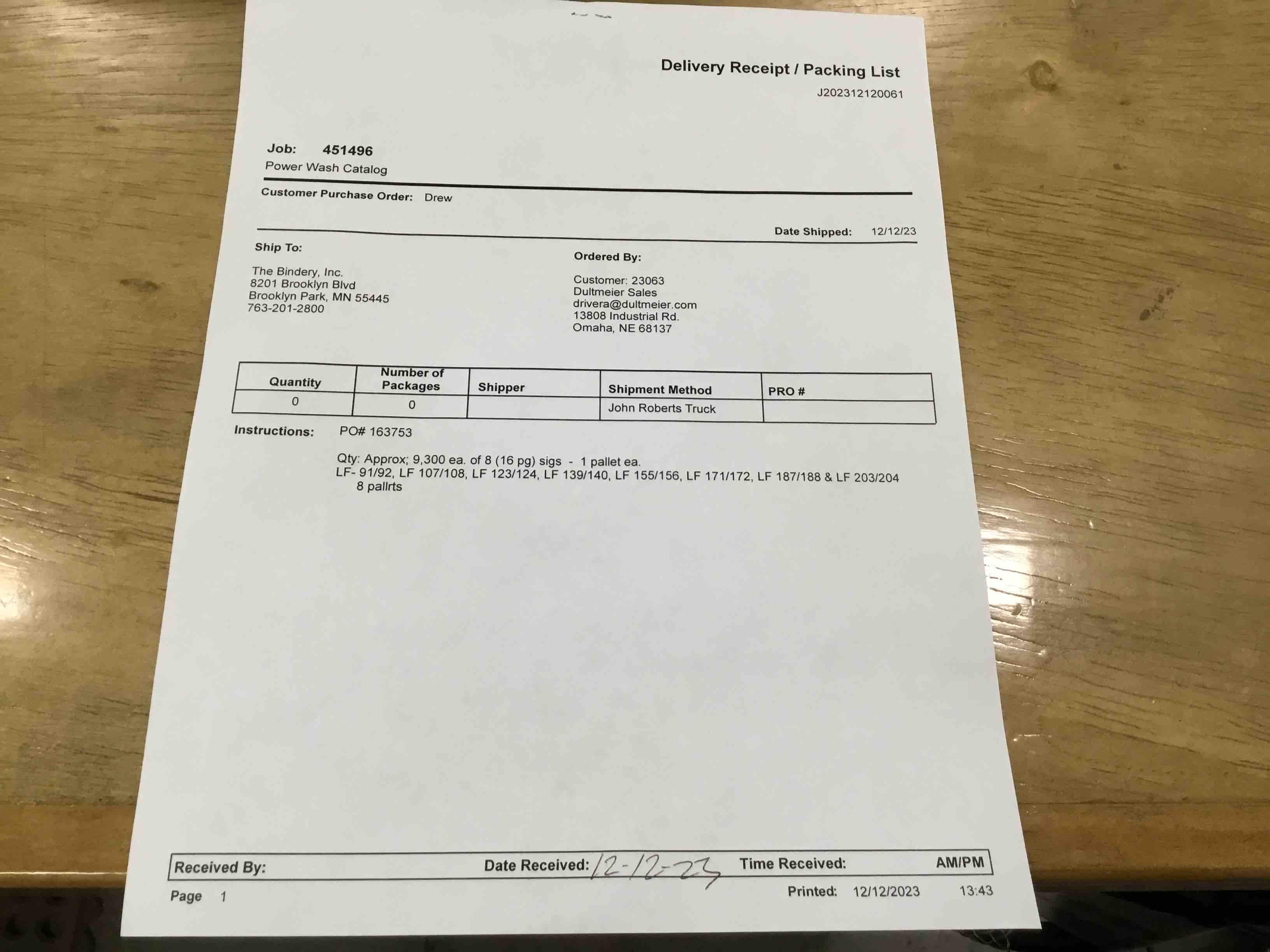 Delivery Receipt / Packing List
J202312120061

Job: 451496
Power Wash Catalog

Customer Purchase Order: Drew

Date Shipped: 12/12/23

Ship To:

The Bindery, Inc.
8201 Brooklyn Blvd
Brooklyn Park, MN 55445
763-201-2800

Ordered By:

Customer: 23063
Dultmeier Sales
drivera@dultmeier.com
13808 Industrial Rd.
Omaha, NE 68137

| Quantity | Number of Packages | Shipper | Shipment Method | PRO # |
|---|---|---|---|---|
| 0 | 0 | | John Roberts Truck | |

Instructions: PO# 163753

Qty: Approx; 9,300 ea. of 8 (16 pg) sigs - 1 pallet ea.
LF- 91/92, LF 107/108, LF 123/124, LF 139/140, LF 155/156, LF 171/172, LF 187/188 & LF 203/204
8 pallrts

Received By: Date Received: 12-12-23 Time Received: AM/PM

Page 1 Printed: 12/12/2023 13:43